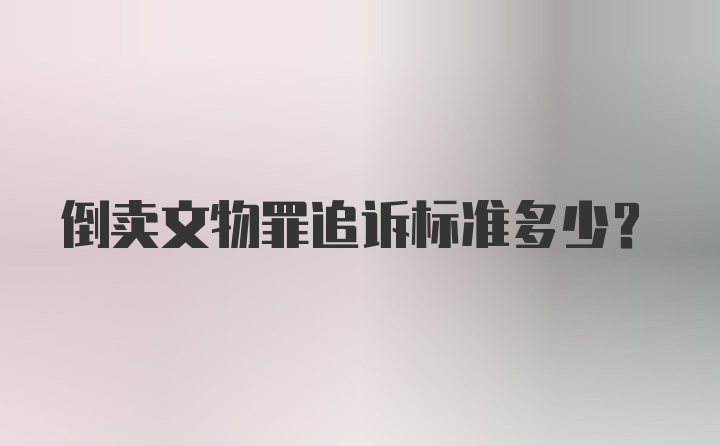 倒卖文物罪追诉标准多少？